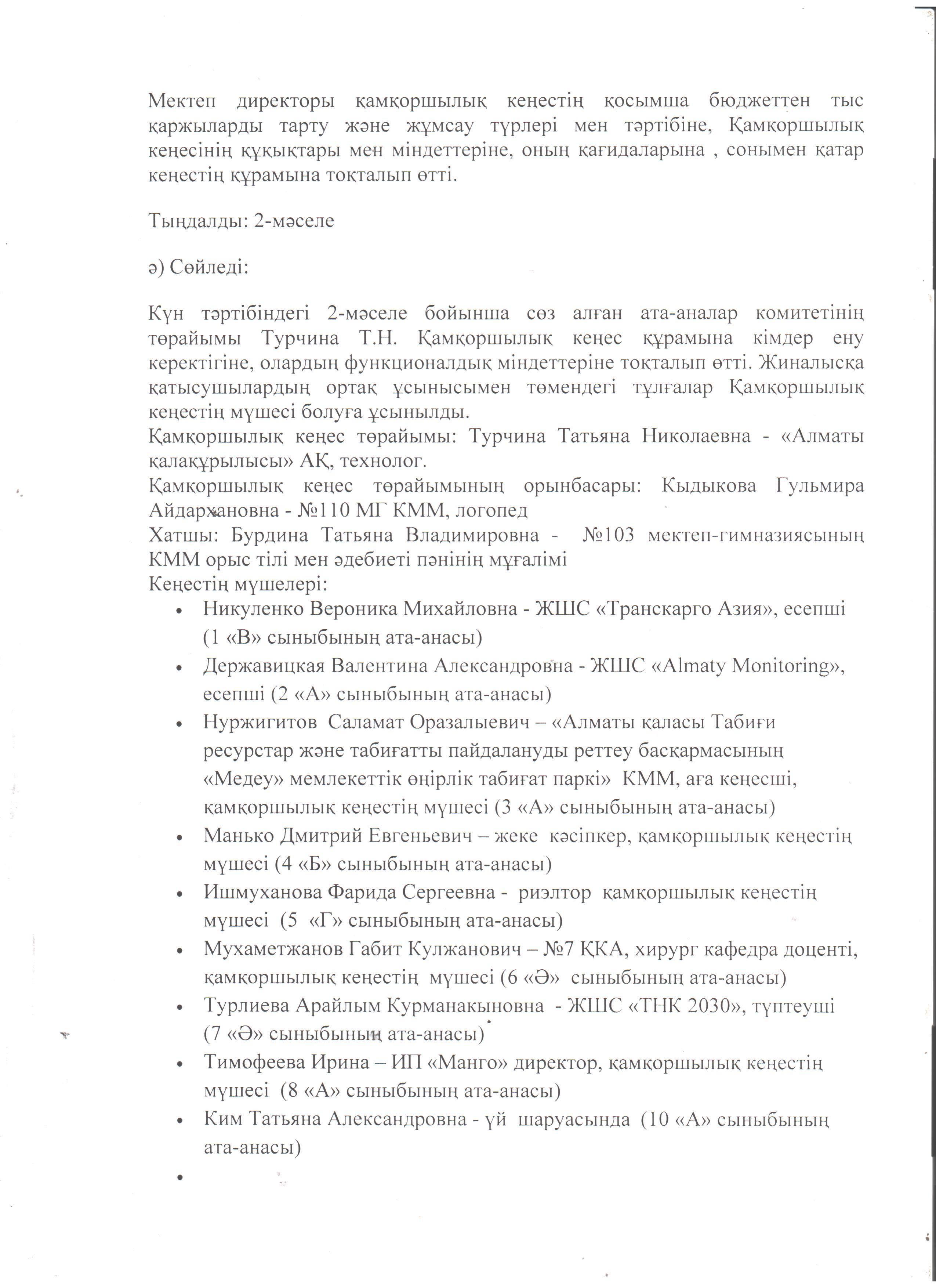 Мектеп директоры қамқоршылық кеңестің қосымша бюджеттен тыс қаржыларды тарту және жұмсау түрлері мен тәртібіне, Қамқоршылық кеңесінің құқықтары мен міндеттеріне, оның қағидаларына , сонымен қатар кеңестің құрамына тоқталып өтті.

Тыңдалды: 2-мәселе

ә) Сөйледі:

Күн тәртібіндегі 2-мәселе бойынша сөз алған ата-аналар комитетінің төрайымы Турчина Т.Н. Қамқоршылық кеңес құрамына кімдер ену керектігіне, олардың функционалдық міндеттеріне тоқталып өтті. Жиналысқа қатысушылардың ортақ ұсынысымен төмендегі тұлғалар Қамқоршылық кеңестің мүшесі болуға ұсынылды.
Қамқоршылық кеңес төрайымы: Турчина Татьяна Николаевна - «Алматы қалақұрылысы» АҚ, технолог.
Қамқоршылық кеңес төрайымының орынбасары: Кыдыкова Гульмира Айдархановна - №110 МГ КММ, логопед
Хатшы: Бурдина Татьяна Владимировна - №103 мектеп-гимназиясының КММ орыс тілі мен әдебиеті пәнінің мұғалімі
Кеңестің мүшелері:
• Никуленко Вероника Михайловна - ЖШС «Транскарго Азия», есепші (1 «В» сыныбының ата-анасы)
• Державицкая Валентина Александровна - ЖШС «Almaty Monitoring», есепші (2 «А» сыныбының ата-анасы)
• Нуржигитов Саламат Оразалыевич – «Алматы қаласы Табиғи ресурстар және табиғатты пайдалануды реттеу басқармасының «Медеу» мемлекеттік өңірлік табиғат паркі» КММ, аға кеңесші, қамқоршылық кеңестің мүшесі (3 «А» сыныбының ата-анасы)
• Манько Дмитрий Евгеньевич – жеке кәсіпкер, қамқоршылық кеңестің мүшесі (4 «Б» сыныбының ата-анасы)
• Ишмуханова Фарида Сергеевна - риэлтор қамқоршылық кеңестің мүшесі (5 «Г» сыныбының ата-анасы)
• Мухаметжанов Габит Кулжанович – №7 ҚКА, хирург кафедра доценті, қамқоршылық кеңестің мүшесі (6 «Ә» сыныбының ата-анасы)
• Турлиева Арайлым Курманакыновна - ЖШС «ТНК 2030», түптеуші (7 «Ә» сыныбының ата-анасы)
• Тимофеева Ирина – ИП «Манго» директор, қамқоршылық кеңестің мүшесі (8 «А» сыныбының ата-анасы)
• Ким Татьяна Александровна - үй шаруасында (10 «А» сыныбының ата-анасы)
•